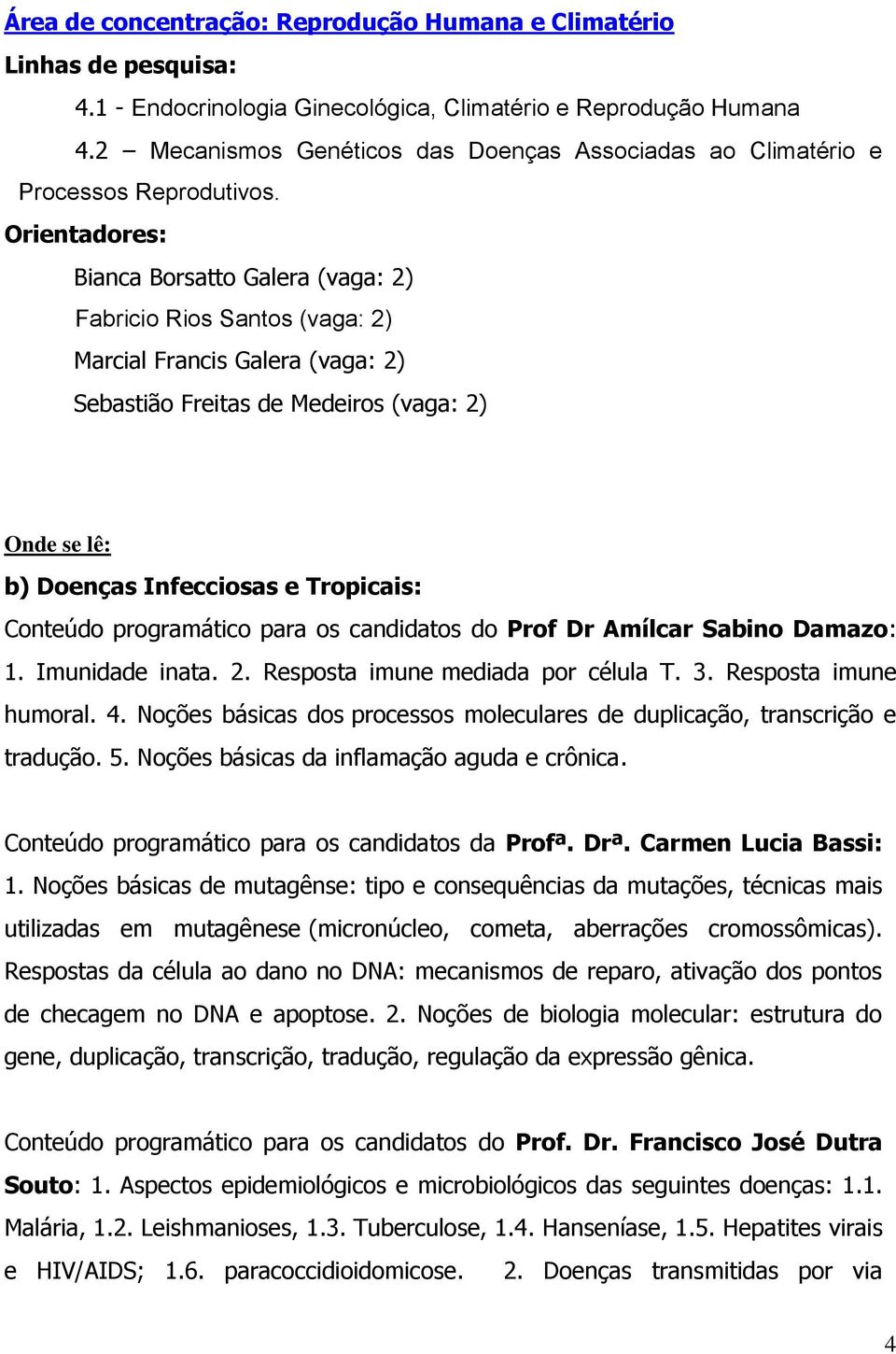 Área de concentração: Reprodução Humana e Climatério

Linhas de pesquisa:

4.1 - Endocrinologia Ginecológica, Climatério e Reprodução Humana

4.2 – Mecanismos Genéticos das Doenças Associadas ao Climatério e Processos Reprodutivos.

Orientadores:

Bianca Borsatto Galera (vaga: 2)

Fabricio Rios Santos (vaga: 2)

Marcial Francis Galera (vaga: 2)

Sebastião Freitas de Medeiros (vaga: 2)

Onde se lê:

b) Doenças Infecciosas e Tropicais:

Conteúdo programático para os candidatos do Prof Dr Amílcar Sabino Damazo: 1. Imunidade inata. 2. Resposta imune mediada por célula T. 3. Resposta imune humoral. 4. Noções básicas dos processos moleculares de duplicação, transcrição e tradução. 5. Noções básicas da inflamação aguda e crônica.

Conteúdo programático para os candidatos da Profª. Drª. Carmen Lucia Bassi: 1. Noções básicas de mutagênse: tipo e consequências da mutações, técnicas mais utilizadas em mutagênese (micronúcleo, cometa, aberrações cromossômicas). Respostas da célula ao dano no DNA: mecanismos de reparo, ativação dos pontos de checagem no DNA e apoptose. 2. Noções de biologia molecular: estrutura do gene, duplicação, transcrição, tradução, regulação da expressão gênica.

Conteúdo programático para os candidatos do Prof. Dr. Francisco José Dutra Souto: 1. Aspectos epidemiológicos e microbiológicos das seguintes doenças: 1.1. Malária, 1.2. Leishmanioses, 1.3. Tuberculose, 1.4. Hanseníase, 1.5. Hepatites virais e HIV/AIDS; 1.6. paracoccidioidomicose. 2. Doenças transmitidas por via

4